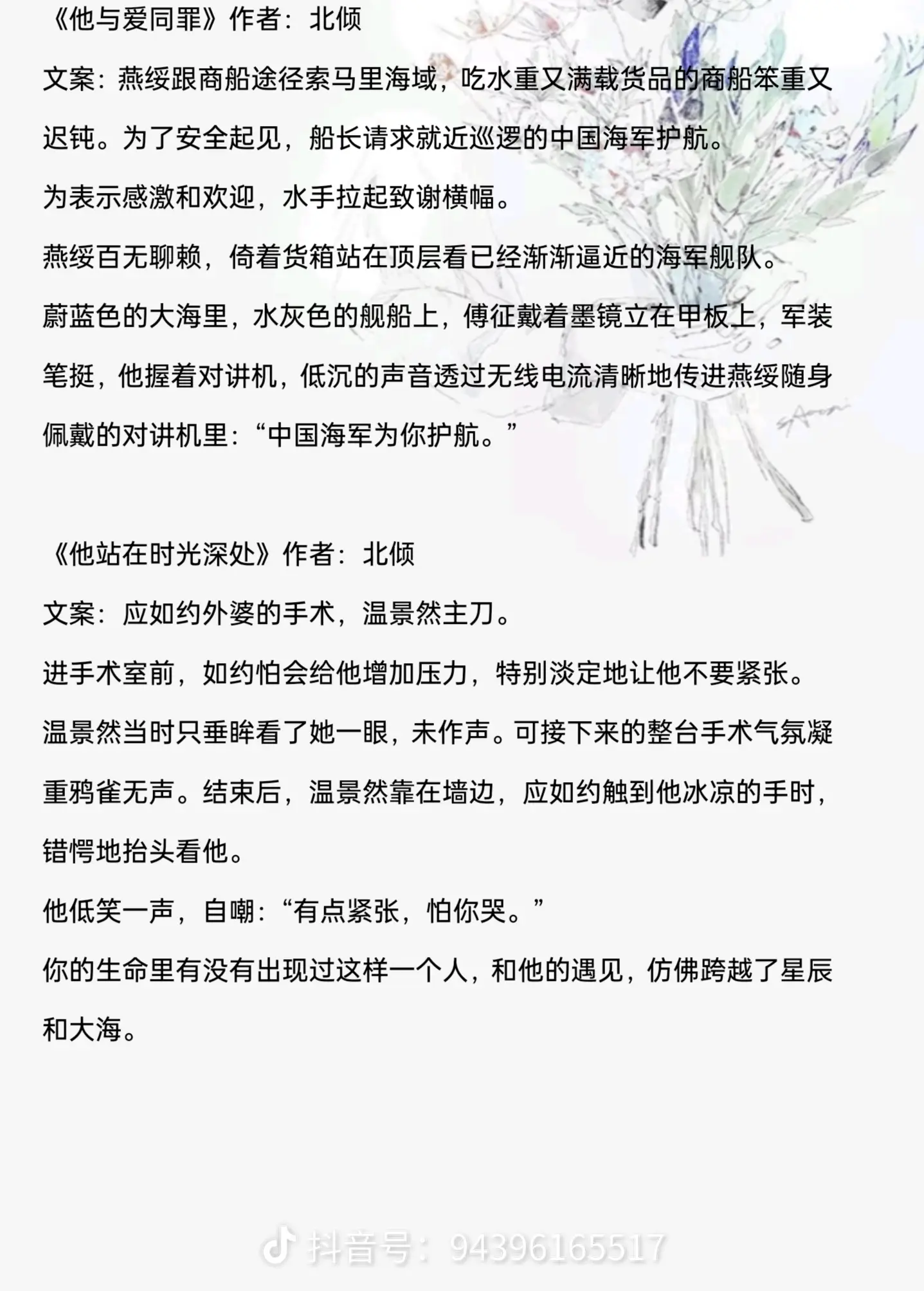 《他与爱同罪》作者：北倾

文案：燕绥跟商船途径索马里海域，吃水重又满载货品的商船笨重又迟钝。为了安全起见，船长请求就近巡逻的中国海军护航。

为表示感激和欢迎，水手拉起致谢横幅。

燕绥百无聊赖，倚着货箱站在顶层看已经渐渐逼近的海军舰队。

蔚蓝色的大海里，水灰色的舰船上，傅征戴着墨镜立在甲板上，军装笔挺，他握着对讲机，低沉的声音透过无线电流清晰地传进燕绥随身佩戴的对讲机里：“中国海军为你护航。”

《他站在时光深处》作者：北倾

文案：应如约外婆的手术，温景然主刀。

进手术室前，如约怕会给他增加压力，特别淡定地让他不要紧张。

温景然当时只垂眸看了她一眼，未作声。可接下来的整台手术气氛凝重鸦雀无声。结束后，温景然靠在墙边，应如约触到他冰凉的手时，错愕地抬头看他。

他低笑一声，自嘲：“有点紧张，怕你哭。”

你的生命里有没有出现过这样一个人，和他的遇见，仿佛跨越了星辰和大海。

抖音号：94396165517